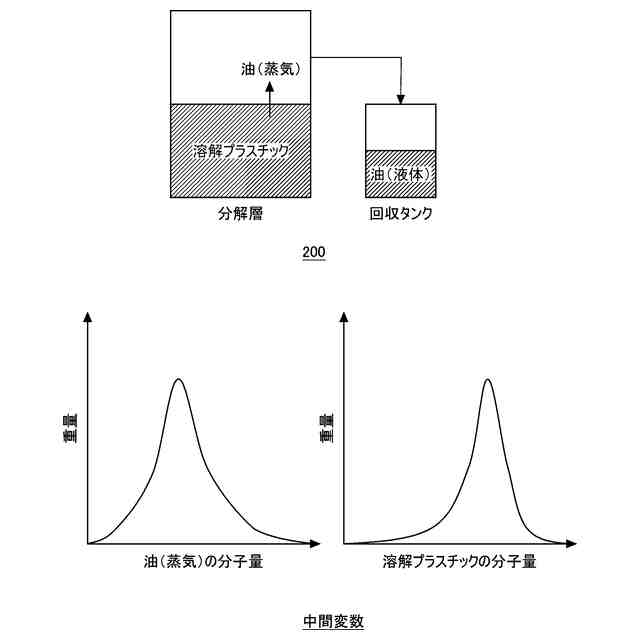 油（蒸気）

溶解プラスチック

油（液体）

分解層

回収タンク

200

重量

油（蒸気）の分子量

重量

溶解プラスチックの分子量

中間変数